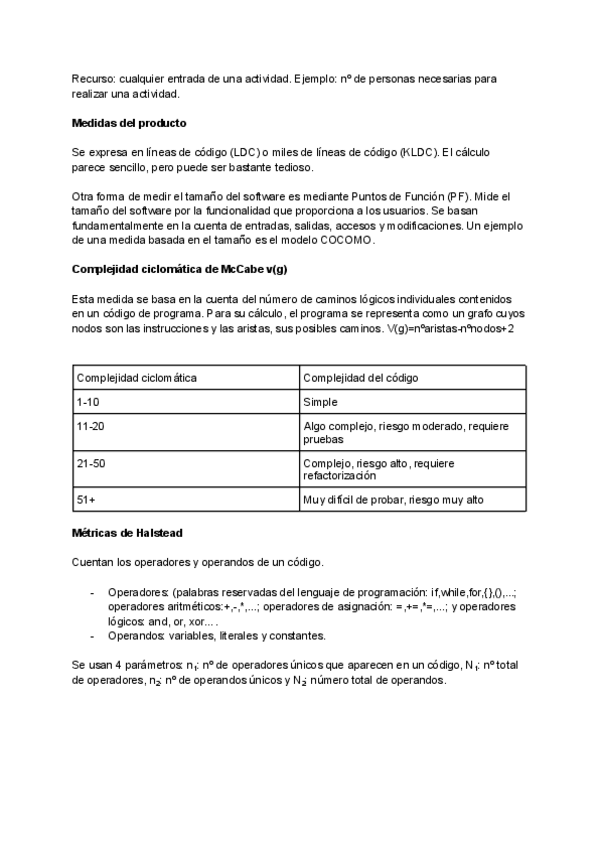 Recurso: cualquier entrada de una actividad. Ejemplo: nº de personas necesarias para realizar una actividad.

Medidas del producto

Se expresa en líneas de código (LDC) o miles de líneas de código (KLDC). El cálculo parece sencillo, pero puede ser bastante tedioso.

Otra forma de medir el tamaño del software es mediante Puntos de Función (PF). Mide el tamaño del software por la funcionalidad que proporciona a los usuarios. Se basan fundamentalmente en la cuenta de entradas, salidas, accesos y modificaciones. Un ejemplo de una medida basada en el tamaño es el modelo COCOMO.

Complejidad ciclomática de McCabe v(g)

Esta medida se basa en la cuenta del número de caminos lógicos individuales contenidos en un código de programa. Para su cálculo, el programa se representa como un grafo cuyos nodos son las instrucciones y las aristas, sus posibles caminos. V(g)=nºaristas-nºnodos+2

| Complejidad ciclomática | Complejidad del código |
|---|---|
| 1-10 | Simple |
| 11-20 | Algo complejo, riesgo moderado, requiere pruebas |
| 21-50 | Complejo, riesgo alto, requiere refactorización |
| 51+ | Muy difícil de probar, riesgo muy alto |

Métricas de Halstead

Cuentan los operadores y operandos de un código.

- Operadores: (palabras reservadas del lenguaje de programación: if,while,for,{},(),...; operadores aritméticos:+,-,*,...; operadores de asignación: =,+=,*=,...; y operadores lógicos: and, or, xor... .
- Operandos: variables, literales y constantes.

Se usan 4 parámetros: $n_1$: nº de operadores únicos que aparecen en un código, $N_1$: nº total de operadores, $n_2$: nº de operandos únicos y $N_2$: número total de operandos.